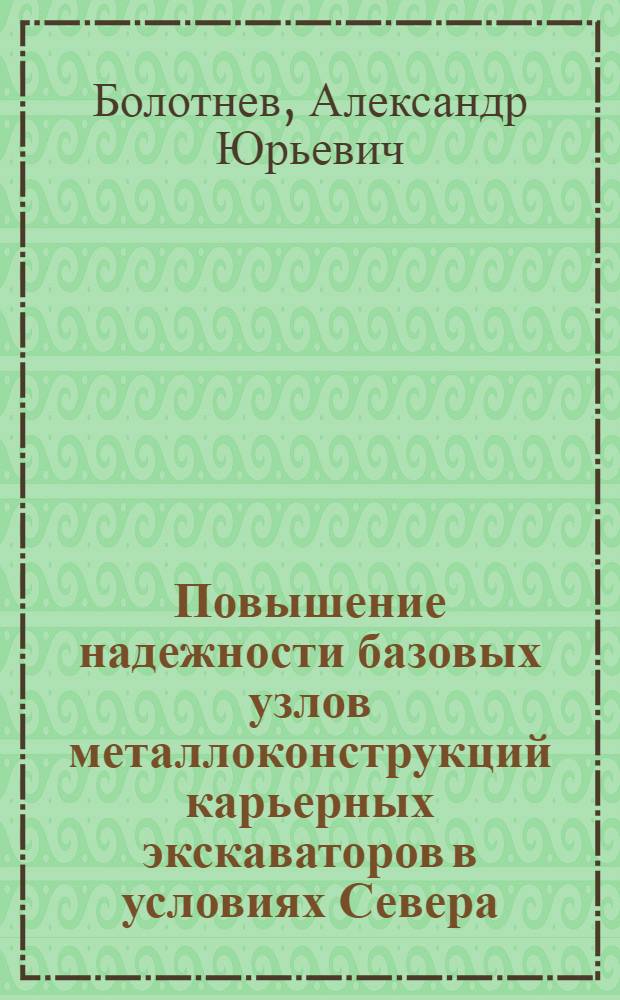 Болотнев, Александр Юрьевич

Повышение надежности базовых узлов металлоконструкций карьерных экскаваторов в условиях Севера